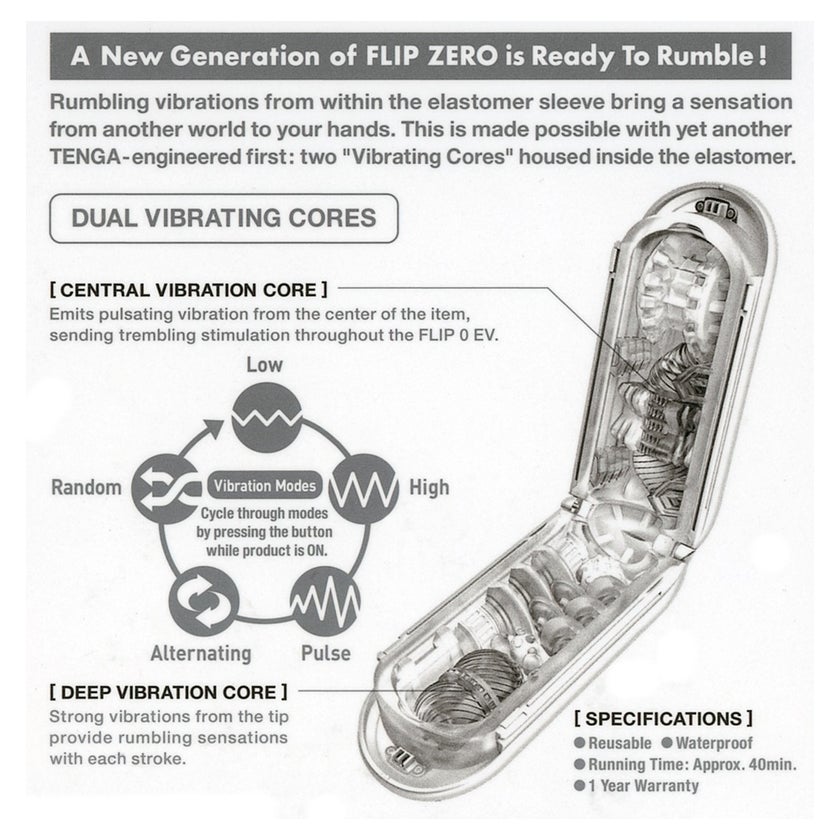 A New Generation of FLIP ZERO is Ready To Rumble!

Rumbling vibrations from within the elastomer sleeve bring a sensation from another world to your hands. This is made possible with yet another TENGA-engineered first: two "Vibrating Cores" housed inside the elastomer.

DUAL VIBRATING CORES

[ CENTRAL VIBRATION CORE ]
Emits pulsating vibration from the center of the item, sending trembling stimulation throughout the FLIP 0 EV.

Low

Random

Vibration Modes
Cycle through modes by pressing the button while product is ON.

High

Alternating

Pulse

[ DEEP VIBRATION CORE ]
Strong vibrations from the tip provide rumbling sensations with each stroke.

[ SPECIFICATIONS ]
• Reusable • Waterproof
• Running Time: Approx. 40min.
• 1 Year Warranty